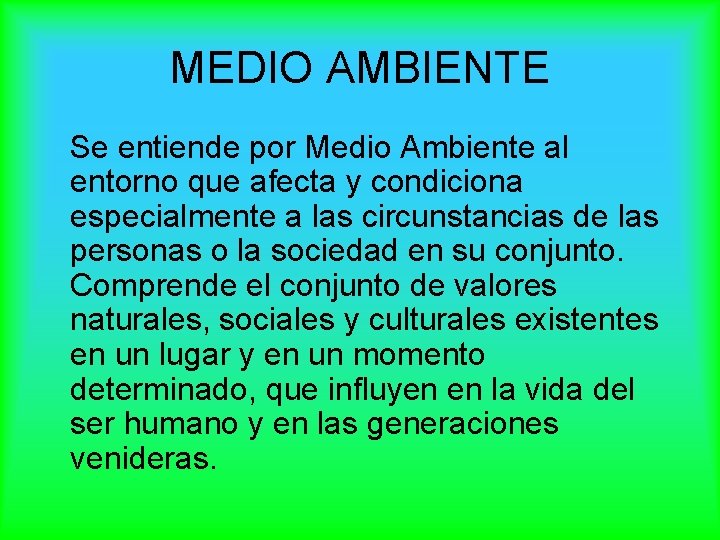 MEDIO AMBIENTE

Se entiende por Medio Ambiente al entorno que afecta y condiciona especialmente a las circunstancias de las personas o la sociedad en su conjunto. Comprende el conjunto de valores naturales, sociales y culturales existentes en un lugar y en un momento determinado, que influyen en la vida del ser humano y en las generaciones venideras.